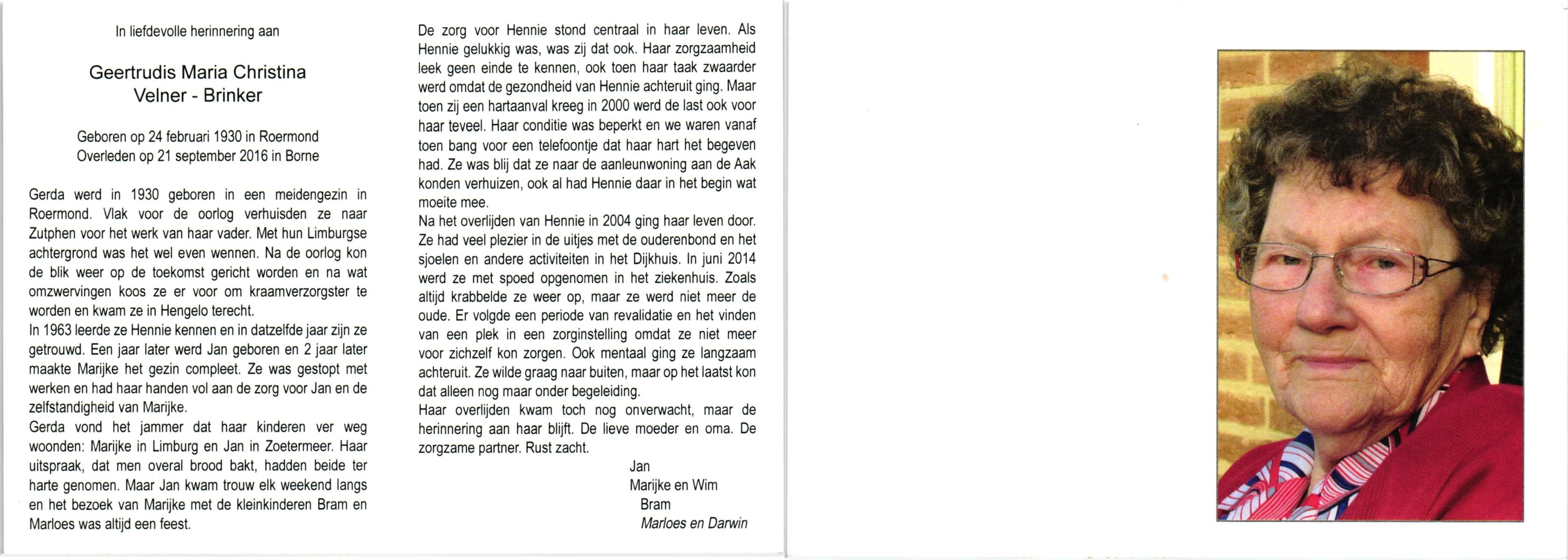 In liefdevolle herinnering aan

Geertrudis Maria Christina
Velner - Brinker

Geboren op 24 februari 1930 in Roermond
Overleden op 21 september 2016 in Borne

Gerda werd in 1930 geboren in een meidengezin in Roermond. Vlak voor de oorlog verhuisden ze naar Zutphen voor het werk van haar vader. Met hun Limburgse achtergrond was het wel even wennen. Na de oorlog kon de blik weer op de toekomst gericht worden en na wat omzwervingen koos ze er voor om kraamverzorgster te worden en kwam ze in Hengelo terecht.
In 1963 leerde ze Hennie kennen en in datzelfde jaar zijn ze getrouwd. Een jaar later werd Jan geboren en 2 jaar later maakte Marijke het gezin compleet. Ze was gestopt met werken en had haar handen vol aan de zorg voor Jan en de zelfstandigheid van Marijke.
Gerda vond het jammer dat haar kinderen ver weg woonden: Marijke in Limburg en Jan in Zoetermeer. Haar uitspraak, dat men overal brood bakt, hadden beide ter harte genomen. Maar Jan kwam trouw elk weekend langs en het bezoek van Marijke met de kleinkinderen Bram en Marloes was altijd een feest.

De zorg voor Hennie stond centraal in haar leven. Als Hennie gelukkig was, was zij dat ook. Haar zorgzaamheid leek geen einde te kennen, ook toen haar taak zwaarder werd omdat de gezondheid van Hennie achteruit ging. Maar toen zij een hartaanval kreeg in 2000 werd de last ook voor haar teveel. Haar conditie was beperkt en we waren vanaf toen bang voor een telefoontje dat haar hart het begeven had. Ze was blij dat ze naar de aanleunwoning aan de Aak konden verhuizen, ook al had Hennie daar in het begin wat moeite mee.
Na het overlijden van Hennie in 2004 ging haar leven door. Ze had veel plezier in de uitjes met de ouderenbond en het sjoelen en andere activiteiten in het Dijkhuis. In juni 2014 werd ze met spoed opgenomen in het ziekenhuis. Zoals altijd krabbelde ze weer op, maar ze werd niet meer de oude. Er volgde een periode van revalidatie en het vinden van een plek in een zorginstelling omdat ze niet meer voor zichzelf kon zorgen. Ook mentaal ging ze langzaam achteruit. Ze wilde graag naar buiten, maar op het laatst kon dat alleen nog maar onder begeleiding.
Haar overlijden kwam toch nog onverwacht, maar de herinnering aan haar blijft. De lieve moeder en oma. De zorgzame partner. Rust zacht.

Jan
Marijke en Wim
Bram
Marloes en Darwin